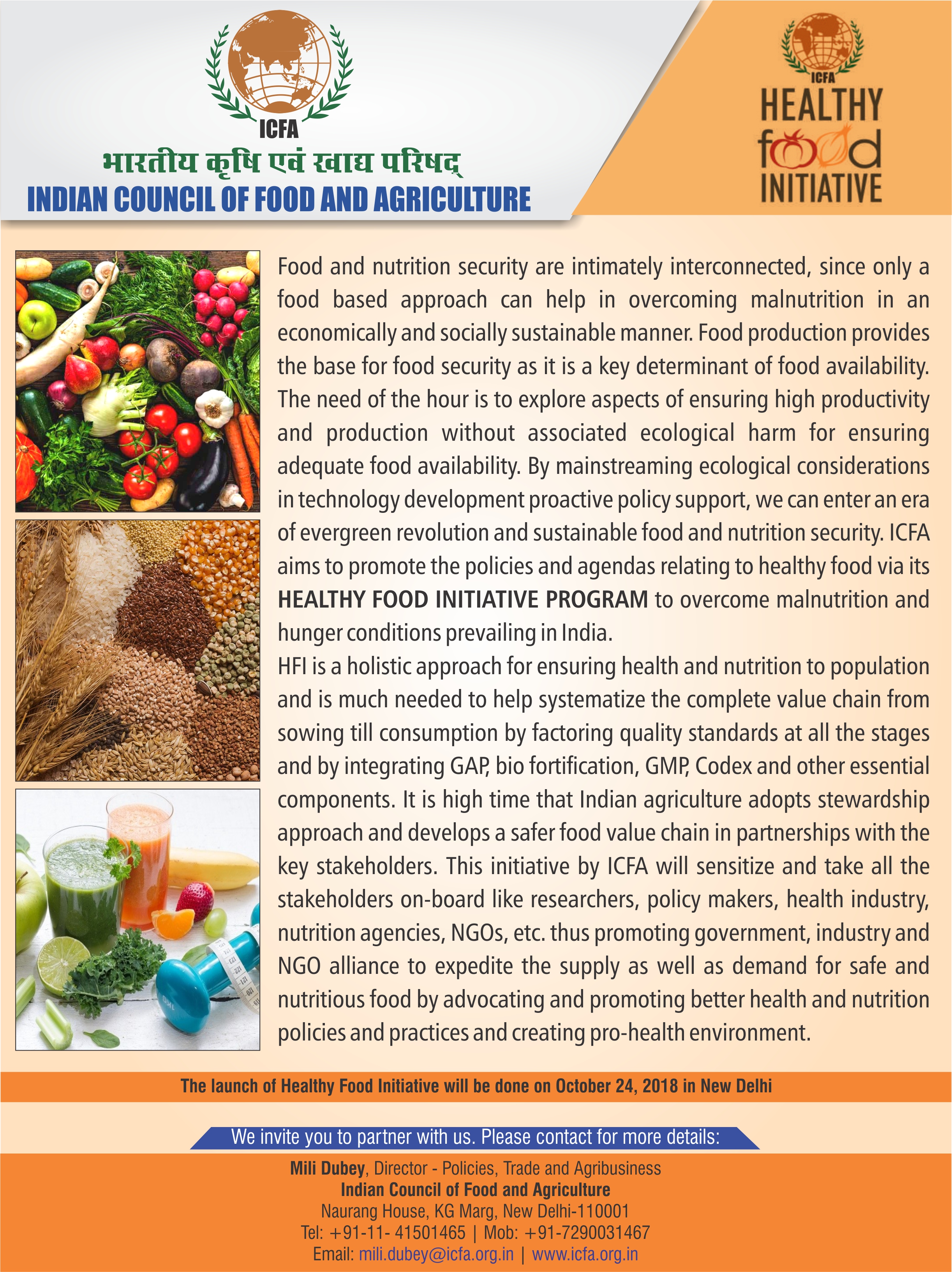 ICFA
भारतीय कृषि एवं खाद्य परिषद्
INDIAN COUNCIL OF FOOD AND AGRICULTURE

ICFA
HEALTHY
food
INITIATIVE

Food and nutrition security are intimately interconnected, since only a food based approach can help in overcoming malnutrition in an economically and socially sustainable manner. Food production provides the base for food security as it is a key determinant of food availability. The need of the hour is to explore aspects of ensuring high productivity and production without associated ecological harm for ensuring adequate food availability. By mainstreaming ecological considerations in technology development proactive policy support, we can enter an era of evergreen revolution and sustainable food and nutrition security. ICFA aims to promote the policies and agendas relating to healthy food via its HEALTHY FOOD INITIATIVE PROGRAM to overcome malnutrition and hunger conditions prevailing in India.
HFI is a holistic approach for ensuring health and nutrition to population and is much needed to help systematize the complete value chain from sowing till consumption by factoring quality standards at all the stages and by integrating GAP, bio fortification, GMP, Codex and other essential components. It is high time that Indian agriculture adopts stewardship approach and develops a safer food value chain in partnerships with the key stakeholders. This initiative by ICFA will sensitize and take all the stakeholders on-board like researchers, policy makers, health industry, nutrition agencies, NGOs, etc. thus promoting government, industry and NGO alliance to expedite the supply as well as demand for safe and nutritious food by advocating and promoting better health and nutrition policies and practices and creating pro-health environment.

The launch of Healthy Food Initiative will be done on October 24, 2018 in New Delhi

We invite you to partner with us. Please contact for more details:

Mili Dubey, Director - Policies, Trade and Agribusiness
Indian Council of Food and Agriculture
Naurang House, KG Marg, New Delhi-110001
Tel: +91-11- 41501465 | Mob: +91-7290031467
Email: mili.dubey@icfa.org.in | www.icfa.org.in